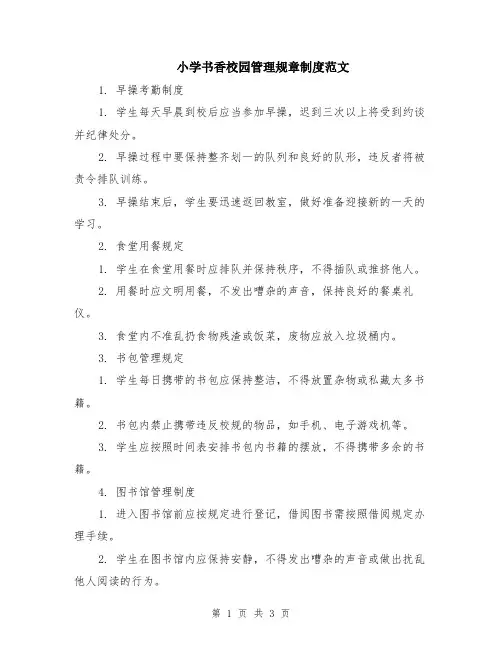 小学书香校园管理规章制度范文

1. 早操考勤制度

1. 学生每天早晨到校后应当参加早操，迟到三次以上将受到约谈并纪律处分。

2. 早操过程中要保持整齐划一的队列和良好的队形，违反者将被责令排队训练。

3. 早操结束后，学生要迅速返回教室，做好准备迎接新的一天的学习。

2. 食堂用餐规定

1. 学生在食堂用餐时应排队并保持秩序，不得插队或推挤他人。

2. 用餐时应文明用餐，不发出嘈杂的声音，保持良好的餐桌礼仪。

3. 食堂内不准乱扔食物残渣或饭菜，废物应放入垃圾桶内。

3. 书包管理规定

1. 学生每日携带的书包应保持整洁，不得放置杂物或私藏太多书籍。

2. 书包内禁止携带违反校规的物品，如手机、电子游戏机等。

3. 学生应按照时间表安排书包内书籍的摆放，不得携带多余的书籍。

4. 图书馆管理制度

1. 进入图书馆前应按规定进行登记，借阅图书需按照借阅规定办理手续。

2. 学生在图书馆内应保持安静，不得发出嘈杂的声音或做出扰乱他人阅读的行为。

第 1 页 共 3 页